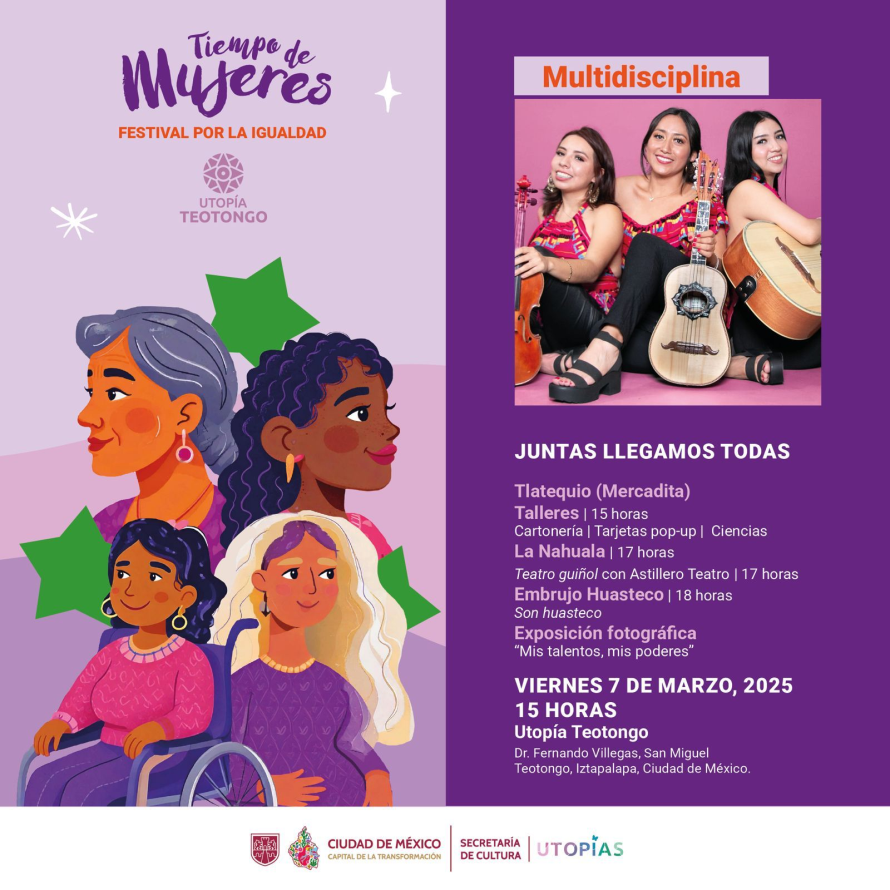 Tiempo de Mujeres
FESTIVAL POR LA IGUALDAD

UTOPÍA
TEOTONGO

Multidisciplina

JUNTAS LLEGAMOS TODAS

Tlatequio (Mercadita)
Talleres | 15 horas
Cartonería | Tarjetas pop-up | Ciencias
La Nahuala | 17 horas
Teatro guiñol con Astillero Teatro | 17 horas
Embrujo Huasteco | 18 horas
Son huasteco
Exposición fotográfica
"Mis talentos, mis poderes"

VIERNES 7 DE MARZO, 2025
15 HORAS
Utopía Teotongo
Dr. Fernando Villegas, San Miguel Teotongo, Iztapalapa, Ciudad de México.

CIUDAD DE MÉXICO
CAPITAL DE LA TRANSFORMACIÓN
SECRETARÍA DE CULTURA
UTOPÍAS